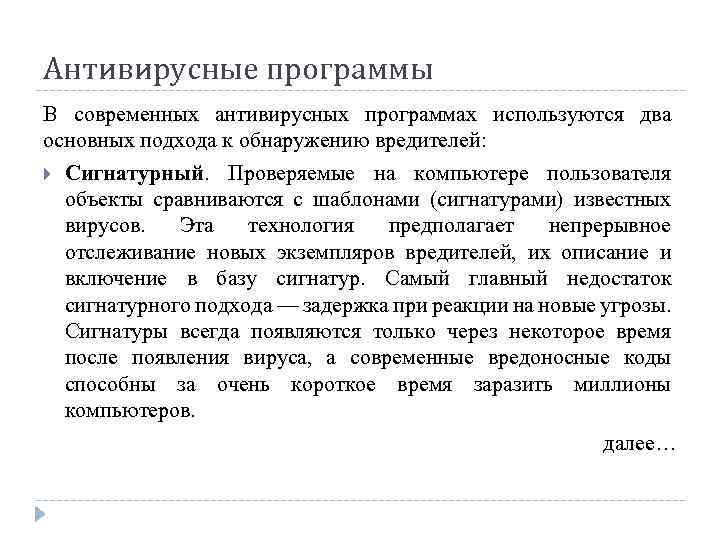 Антивирусные программы

В современных антивирусных программах используются два основных подхода к обнаружению вредителей:

Сигнатурный. Проверяемые на компьютере пользователя объекты сравниваются с шаблонами (сигнатурами) известных вирусов. Эта технология предполагает непрерывное отслеживание новых экземпляров вредителей, их описание и включение в базу сигнатур. Самый главный недостаток сигнатурного подхода — задержка при реакции на новые угрозы. Сигнатуры всегда появляются только через некоторое время после появления вируса, а современные вредоносные коды способны за очень короткое время заразить миллионы компьютеров.

далее…